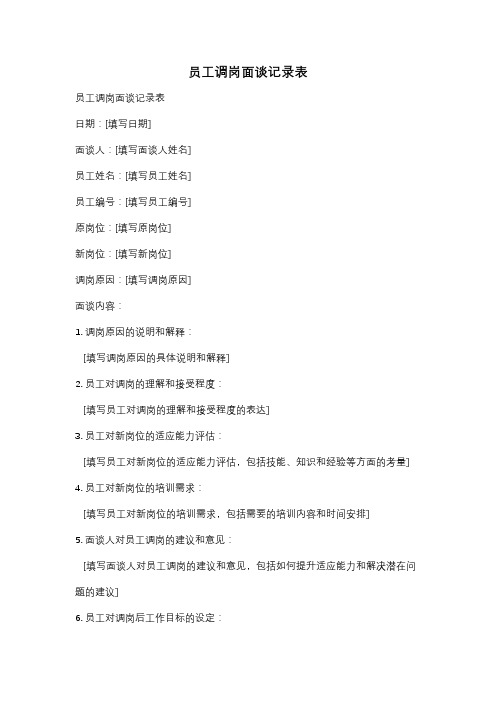 员工调岗面谈记录表

员工调岗面谈记录表

日期：[填写日期]

面谈人：[填写面谈人姓名]

员工姓名：[填写员工姓名]

员工编号：[填写员工编号]

原岗位：[填写原岗位]

新岗位：[填写新岗位]

调岗原因：[填写调岗原因]

面谈内容：

1.调岗原因的说明和解释：

[填写调岗原因的具体说明和解释]

2.员工对调岗的理解和接受程度：

[填写员工对调岗的理解和接受程度的表达]

3.员工对新岗位的适应能力评估：

[填写员工对新岗位的适应能力评估，包括技能、知识和经验等方面的考量]

4.员工对新岗位的培训需求：

[填写员工对新岗位的培训需求，包括需要的培训内容和时间安排]

5.面谈人对员工调岗的建议和意见：

[填写面谈人对员工调岗的建议和意见，包括如何提升适应能力和解决潜在问题的建议]

6.员工对调岗后工作目标的设定：